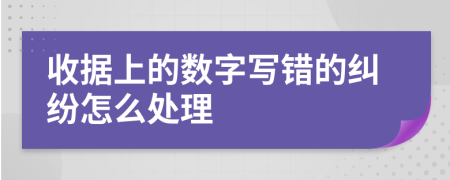 收据上的数字写错的纠纷怎么处理